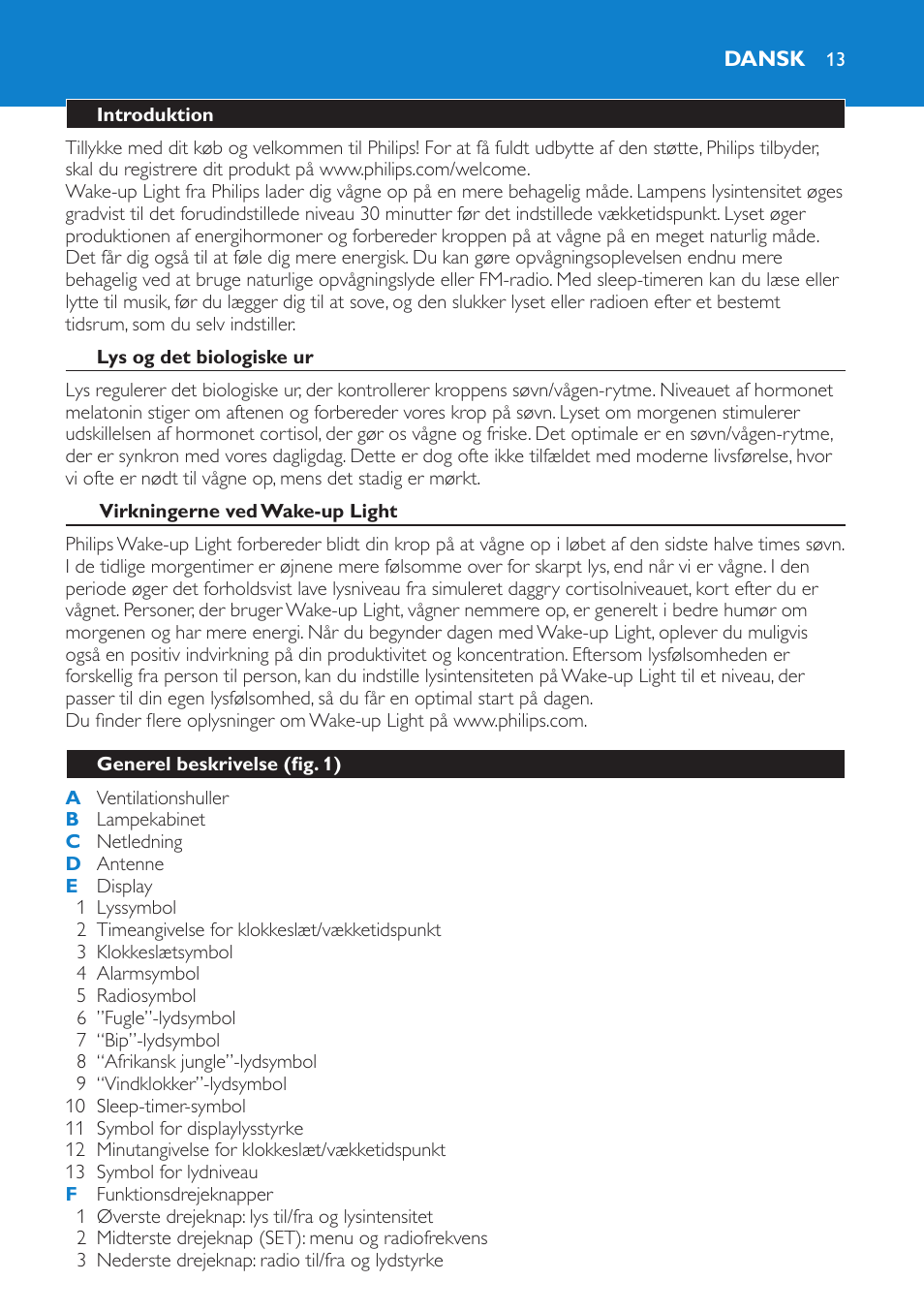 DANSK 13

Introduktion

Tillykke med dit køb og velkommen til Philips! For at få fuldt udbytte af den støtte, Philips tilbyder, skal du registrere dit produkt på www.philips.com/welcome.
Wake-up Light fra Philips lader dig vågne op på en mere behagelig måde. Lampens lysintensitet øges gradvist til det forudindstillede niveau 30 minutter før det indstillede vækketidspunkt. Lyset øger produktionen af energihormoner og forbereder kroppen på at vågne på en meget naturlig måde. Det får dig også til at føle dig mere energisk. Du kan gøre opvågningsoplevelsen endnu mere behagelig ved at bruge naturlige opvågningslyde eller FM-radio. Med sleep-timeren kan du læse eller lytte til musik, før du lægger dig til at sove, og den slukker lyset eller radioen efter et bestemt tidsrum, som du selv indstiller.

Lys og det biologiske ur

Lys regulerer det biologiske ur, der kontrollerer kroppens søvn/vågen-rytme. Niveauet af hormonet melatonin stiger om aftenen og forbereder vores krop på søvn. Lyset om morgenen stimulerer udskillelsen af hormonet cortisol, der gør os vågne og friske. Det optimale er en søvn/vågen-rytme, der er synkron med vores dagligdag. Dette er dog ofte ikke tilfældet med moderne livsførelse, hvor vi ofte er nødt til vågne op, mens det stadig er mørkt.

Virkningerne ved Wake-up Light

Philips Wake-up Light forbereder blidt din krop på at vågne op i løbet af den sidste halve times søvn. I de tidlige morgentimer er øjnene mere følsomme over for skarpt lys, end når vi er vågne. I den periode øger det forholdsvist lave lysniveau fra simuleret daggry cortisolniveauet, kort efter du er vågnet. Personer, der bruger Wake-up Light, vågner nemmere op, er generelt i bedre humør om morgenen og har mere energi. Når du begynder dagen med Wake-up Light, oplever du muligvis også en positiv indvirkning på din produktivitet og koncentration. Eftersom lysfølsomheden er forskellig fra person til person, kan du indstille lysintensiteten på Wake-up Light til et niveau, der passer til din egen lysfølsomhed, så du får en optimal start på dagen.
Du finder flere oplysninger om Wake-up Light på www.philips.com.

Generel beskrivelse (fig. 1)

A Ventilationshuller
B Lampekabinet
C Netledning
D Antenne
E Display
1 Lyssymbol
2 Timeangivelse for klokkeslæt/vækketidspunkt
3 Klokkeslætsymbol
4 Alarmsymbol
5 Radiosymbol
6 ”Fugle”-lydsymbol
7 “Bip”-lydsymbol
8 “Afrikansk jungle”-lydsymbol
9 “Vindklokker”-lydsymbol
10 Sleep-timer-symbol
11 Symbol for displaylysstyrke
12 Minutangivelse for klokkeslæt/vækketidspunkt
13 Symbol for lydniveau
F Funktionsdrejeknapper
1 Øverste drejeknap: lys til/fra og lysintensitet
2 Midterste drejeknap (SET): menu og radiofrekvens
3 Nederste drejeknap: radio til/fra og lydstyrke